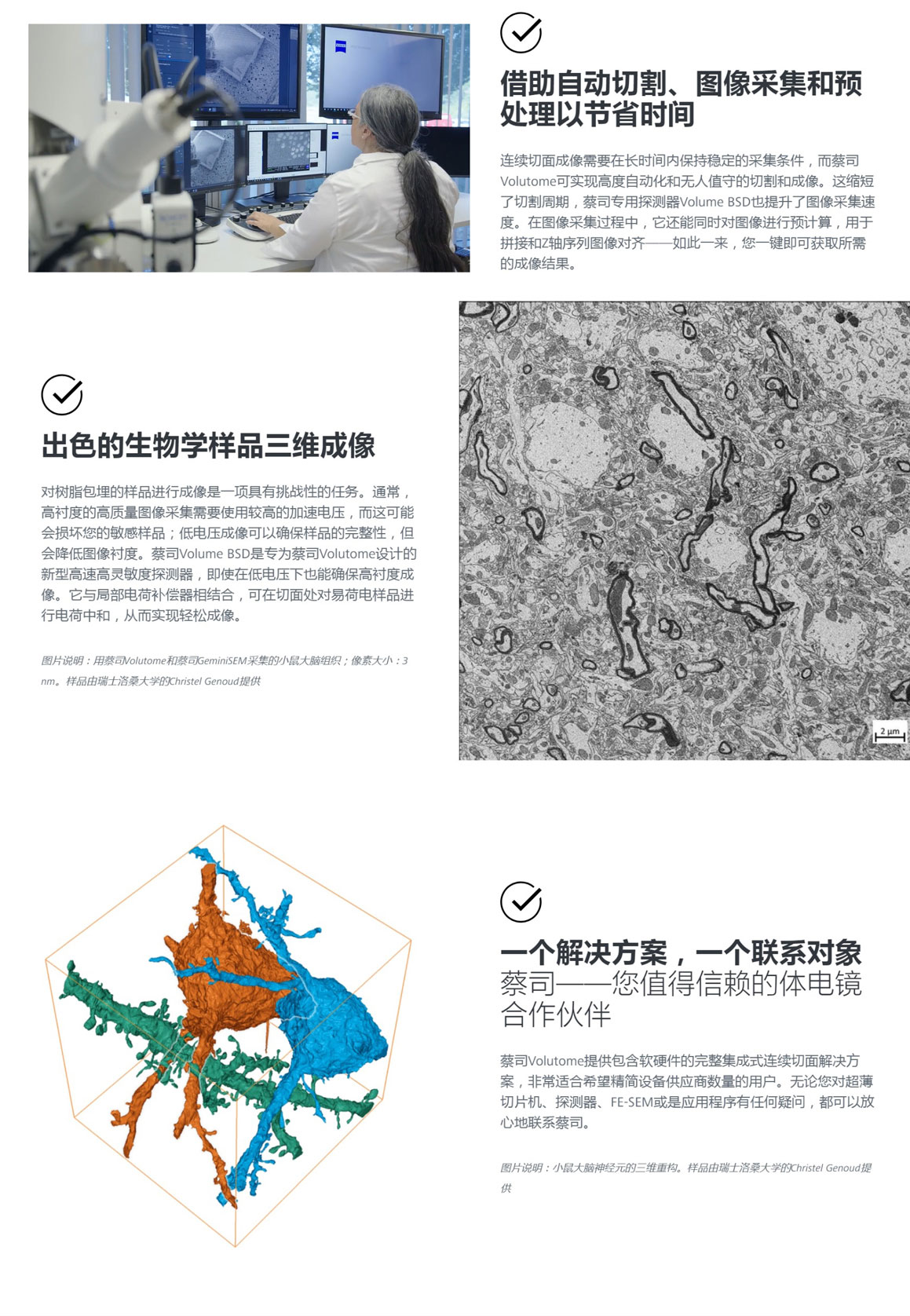 借助自动切割、图像采集和预处理以节省时间

连续切面成像需要在长时间内保持稳定的采集条件，而蔡司Volutome可实现高度自动化和无人值守的切割和成像。这缩短了切割周期，蔡司专用探测器Volume BSD也提升了图像采集速度。在图像采集过程中，它还能同时对图像进行预计算，用于拼接和Z轴序列图像对齐——如此一来，您一键即可获取所需的成像结果。

出色的生物学样品三维成像

对树脂包埋的样品进行成像是一项具有挑战性的任务。通常，高衬度的高质量图像采集需要使用较高的加速电压，而这可能会损坏您的敏感样品；低电压成像可以确保样品的完整性，但会降低图像衬度。蔡司Volume BSD是专为蔡司Volutome设计的新型高速高灵敏度探测器，即使在低电压下也能确保高衬度成像。它与局部电荷补偿器相结合，可在切面处对易荷电样品进行电荷中和，从而实现轻松成像。

图片说明：用蔡司Volutome和蔡司GeminiSEM采集的小鼠大脑组织；像素大小：3 nm。样品由瑞士洛桑大学的Christel Genoud提供

2 µm

一个解决方案，一个联系对象
蔡司——您值得信赖的体电镜合作伙伴

蔡司Volutome提供包含软硬件的完整集成式连续切面解决方案，非常适合希望精简设备供应商数量的用户。无论您对超薄切片机、探测器、FE-SEM或是应用程序有任何疑问，都可以放心地联系蔡司。

图片说明：小鼠大脑神经元的三维重构。样品由瑞士洛桑大学的Christel Genoud提供